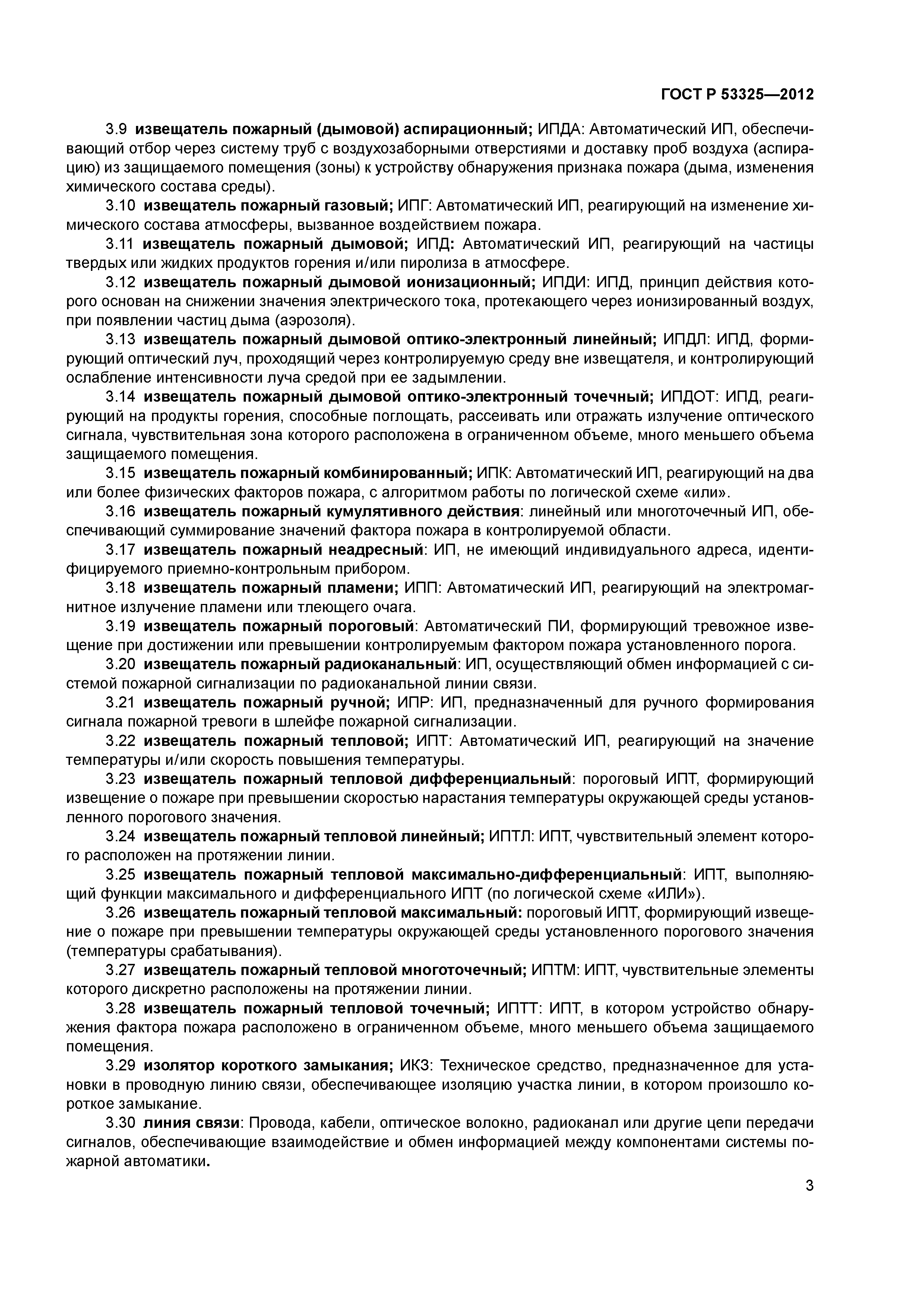 ГОСТ Р 53325—2012

3.9 извещатель пожарный (дымовой) аспирационный; ИПДА: Автоматический ИП, обеспечивающий отбор через систему труб с воздухозаборными отверстиями и доставку проб воздуха (аспирацию) из защищаемого помещения (зоны) к устройству обнаружения признака пожара (дыма, изменения химического состава среды).

3.10 извещатель пожарный газовый; ИПГ: Автоматический ИП, реагирующий на изменение химического состава атмосферы, вызванное воздействием пожара.

3.11 извещатель пожарный дымовой; ИПД: Автоматический ИП, реагирующий на частицы твердых или жидких продуктов горения и/или пиролиза в атмосфере.

3.12 извещатель пожарный дымовой ионизационный; ИПДИ: ИПД, принцип действия которого основан на снижении значения электрического тока, протекающего через ионизированный воздух, при появлении частиц дыма (аэрозоля).

3.13 извещатель пожарный дымовой оптико-электронный линейный; ИПДЛ: ИПД, формирующий оптический луч, проходящий через контролируемую среду вне извещателя, и контролирующий ослабление интенсивности луча средой при ее задымлении.

3.14 извещатель пожарный дымовой оптико-электронный точечный; ИПДОТ: ИПД, реагирующий на продукты горения, способные поглощать, рассеивать или отражать излучение оптического сигнала, чувствительная зона которого расположена в ограниченном объеме, много меньшего объема защищаемого помещения.

3.15 извещатель пожарный комбинированный; ИПК: Автоматический ИП, реагирующий на два или более физических факторов пожара, с алгоритмом работы по логической схеме «или».

3.16 извещатель пожарный кумулятивного действия: линейный или многоточечный ИП, обеспечивающий суммирование значений фактора пожара в контролируемой области.

3.17 извещатель пожарный неадресный: ИП, не имеющий индивидуального адреса, идентифицируемого приемно-контрольным прибором.

3.18 извещатель пожарный пламени; ИПП: Автоматический ИП, реагирующий на электромагнитное излучение пламени или тлеющего очага.

3.19 извещатель пожарный пороговый: Автоматический ПИ, формирующий тревожное извещение при достижении или превышении контролируемым фактором пожара установленного порога.

3.20 извещатель пожарный радиоканальный: ИП, осуществляющий обмен информацией с системой пожарной сигнализации по радиоканальной линии связи.

3.21 извещатель пожарный ручной; ИПР: ИП, предназначенный для ручного формирования сигнала пожарной тревоги в шлейфе пожарной сигнализации.

3.22 извещатель пожарный тепловой; ИПТ: Автоматический ИП, реагирующий на значение температуры и/или скорость повышения температуры.

3.23 извещатель пожарный тепловой дифференциальный: пороговый ИПТ, формирующий извещение о пожаре при превышении скоростью нарастания температуры окружающей среды установленного порогового значения.

3.24 извещатель пожарный тепловой линейный; ИПТЛ: ИПТ, чувствительный элемент которого расположен на протяжении линии.

3.25 извещатель пожарный тепловой максимально-дифференциальный: ИПТ, выполняющий функции максимального и дифференциального ИПТ (по логической схеме «ИЛИ»).

3.26 извещатель пожарный тепловой максимальный: пороговый ИПТ, формирующий извещение о пожаре при превышении температуры окружающей среды установленного порогового значения (температуры срабатывания).

3.27 извещатель пожарный тепловой многоточечный; ИПТМ: ИПТ, чувствительные элементы которого дискретно расположены на протяжении линии.

3.28 извещатель пожарный тепловой точечный; ИПТТ: ИПТ, в котором устройство обнаружения фактора пожара расположено в ограниченном объеме, много меньшего объема защищаемого помещения.

3.29 изолятор короткого замыкания; ИКЗ: Техническое средство, предназначенное для установки в проводную линию связи, обеспечивающее изоляцию участка линии, в котором произошло короткое замыкание.

3.30 линия связи: Провода, кабели, оптическое волокно, радиоканал или другие цепи передачи сигналов, обеспечивающие взаимодействие и обмен информацией между компонентами системы пожарной автоматики.

3